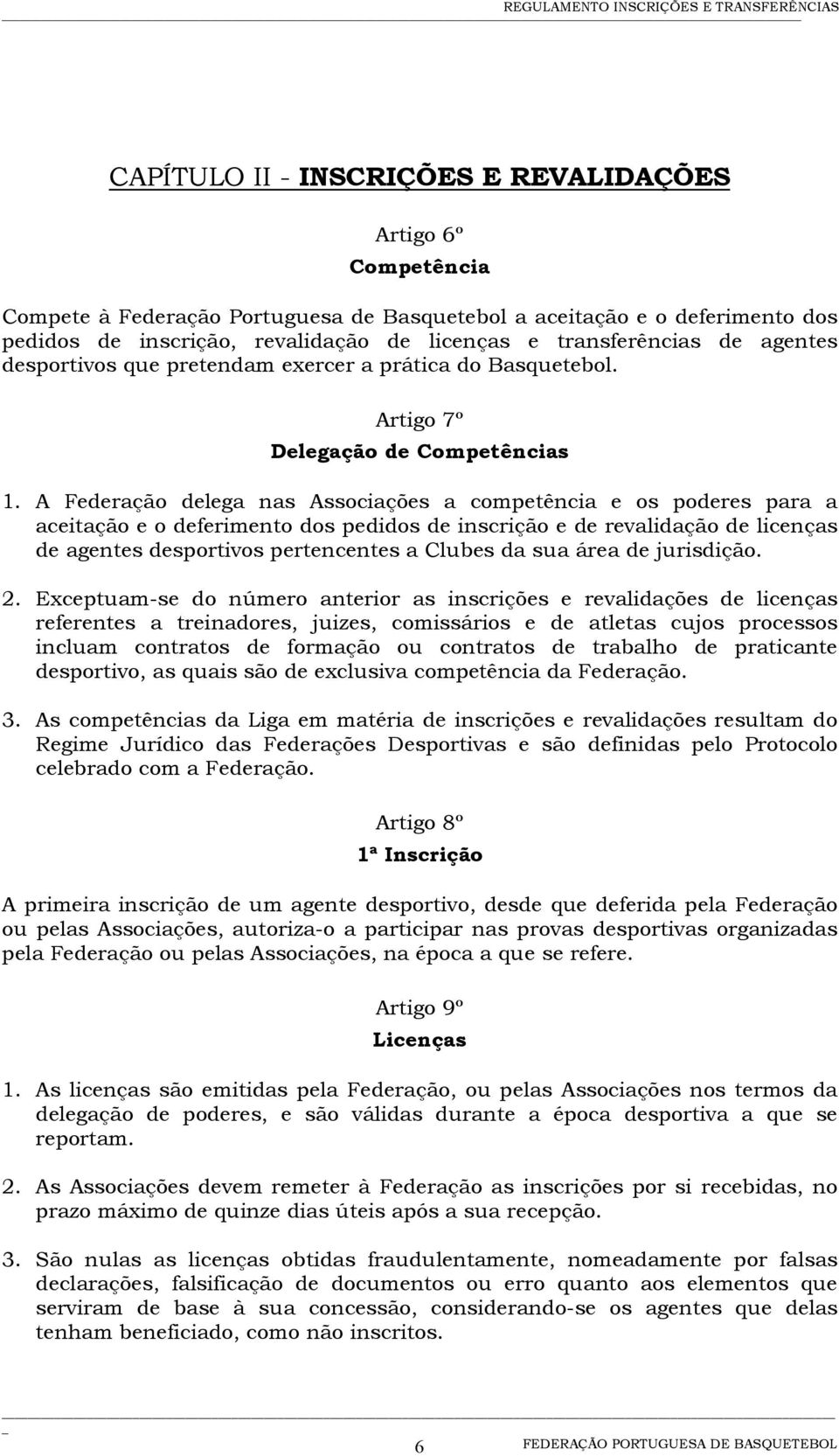 REGULAMENTO INSCRIÇÕES E TRANSFERÊNCIAS

CAPÍTULO II - INSCRIÇÕES E REVALIDAÇÕES

Artigo 6º

Competência

Compete à Federação Portuguesa de Basquetebol a aceitação e o deferimento dos pedidos de inscrição, revalidação de licenças e transferências de agentes desportivos que pretendam exercer a prática do Basquetebol.

Artigo 7º

Delegação de Competências

1. A Federação delega nas Associações a competência e os poderes para a aceitação e o deferimento dos pedidos de inscrição e de revalidação de licenças de agentes desportivos pertencentes a Clubes da sua área de jurisdição.

2. Exceptuam-se do número anterior as inscrições e revalidações de licenças referentes a treinadores, juizes, comissários e de atletas cujos processos incluam contratos de formação ou contratos de trabalho de praticante desportivo, as quais são de exclusiva competência da Federação.

3. As competências da Liga em matéria de inscrições e revalidações resultam do Regime Jurídico das Federações Desportivas e são definidas pelo Protocolo celebrado com a Federação.

Artigo 8º

1ª Inscrição

A primeira inscrição de um agente desportivo, desde que deferida pela Federação ou pelas Associações, autoriza-o a participar nas provas desportivas organizadas pela Federação ou pelas Associações, na época a que se refere.

Artigo 9º

Licenças

1. As licenças são emitidas pela Federação, ou pelas Associações nos termos da delegação de poderes, e são válidas durante a época desportiva a que se reportam.

2. As Associações devem remeter à Federação as inscrições por si recebidas, no prazo máximo de quinze dias úteis após a sua recepção.

3. São nulas as licenças obtidas fraudulentamente, nomeadamente por falsas declarações, falsificação de documentos ou erro quanto aos elementos que serviram de base à sua concessão, considerando-se os agentes que delas tenham beneficiado, como não inscritos.

6 FEDERAÇÃO PORTUGUESA DE BASQUETEBOL